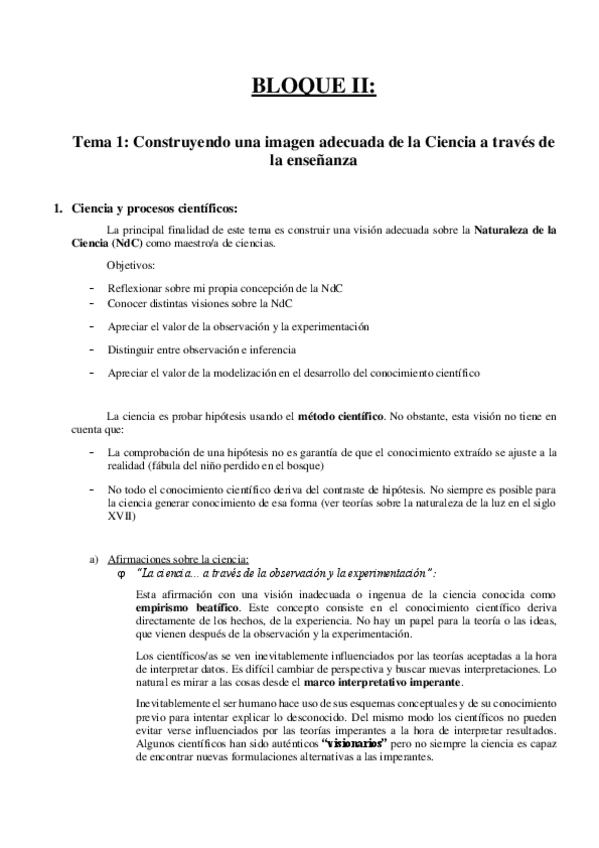 BLOQUE II:

Tema 1: Construyendo una imagen adecuada de la Ciencia a través de la enseñanza

1. Ciencia y procesos científicos:

La principal finalidad de este tema es construir una visión adecuada sobre la Naturaleza de la Ciencia (NdC) como maestro/a de ciencias.

Objetivos:

- Reflexionar sobre mi propia concepción de la NdC
- Conocer distintas visiones sobre la NdC
- Apreciar el valor de la observación y la experimentación
- Distinguir entre observación e inferencia
- Apreciar el valor de la modelización en el desarrollo del conocimiento científico

La ciencia es probar hipótesis usando el método científico. No obstante, esta visión no tiene en cuenta que:

- La comprobación de una hipótesis no es garantía de que el conocimiento extraído se ajuste a la realidad (fábula del niño perdido en el bosque)
- No todo el conocimiento científico deriva del contraste de hipótesis. No siempre es posible para la ciencia generar conocimiento de esa forma (ver teorías sobre la naturaleza de la luz en el siglo XVII)

a) Afirmaciones sobre la ciencia:

φ "La ciencia… a través de la observación y la experimentación":

Esta afirmación con una visión inadecuada o ingenua de la ciencia conocida como empirismo beatífico. Este concepto consiste en el conocimiento científico deriva directamente de los hechos, de la experiencia. No hay un papel para la teoría o las ideas, que vienen después de la observación y la experimentación.

Los científicos/as se ven inevitablemente influenciados por las teorías aceptadas a la hora de interpretar datos. Es difícil cambiar de perspectiva y buscar nuevas interpretaciones. Lo natural es mirar a las cosas desde el marco interpretativo imperante.

Inevitablemente el ser humano hace uso de sus esquemas conceptuales y de su conocimiento previo para intentar explicar lo desconocido. Del mismo modo los científicos no pueden evitar verse influenciados por las teorías imperantes a la hora de interpretar resultados. Algunos científicos han sido auténticos "visionarios" pero no siempre la ciencia es capaz de encontrar nuevas formulaciones alternativas a las imperantes.